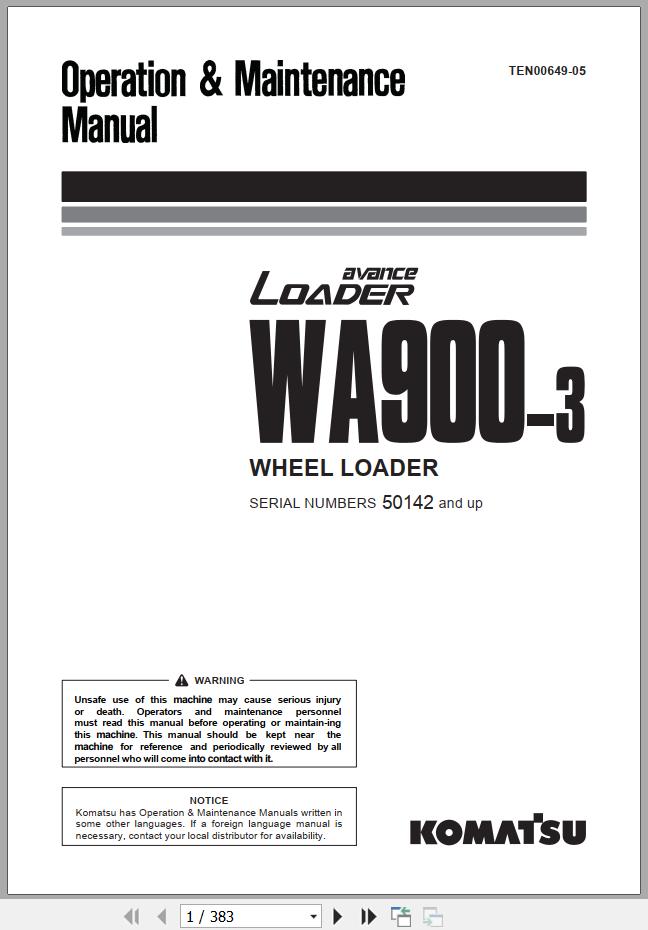 Operation & Maintenance Manual

TEN00649-05

avance
LOADER
WA900-3

WHEEL LOADER

SERIAL NUMBERS 50142 and up

WARNING

Unsafe use of this machine may cause serious injury or death. Operators and maintenance personnel must read this manual before operating or maintain-ing this machine. This manual should be kept near the machine for reference and periodically reviewed by all personnel who will come into contact with it.

NOTICE

Komatsu has Operation & Maintenance Manuals written in some other languages. If a foreign language manual is necessary, contact your local distributor for availability.

KOMATSU

1 / 383